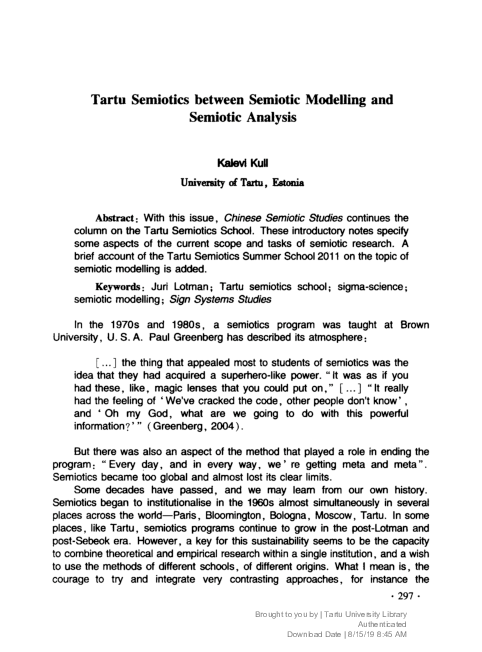 Tartu Semiotics between Semiotic Modelling and Semiotic Analysis

Kalevi Kull

University of Tartu, Estonia

Abstract: With this issue, Chinese Semiotic Studies continues the column on the Tartu Semiotics School. These introductory notes specify some aspects of the current scope and tasks of semiotic research. A brief account of the Tartu Semiotics Summer School 2011 on the topic of semiotic modelling is added.

Keywords: Juri Lotman; Tartu semiotics school; sigma-science; semiotic modelling; Sign Systems Studies

In the 1970s and 1980s, a semiotics program was taught at Brown University, U. S. A. Paul Greenberg has described its atmosphere:

[...] the thing that appealed most to students of semiotics was the idea that they had acquired a superhero-like power. "It was as if you had these, like, magic lenses that you could put on," [...] "It really had the feeling of 'We've cracked the code, other people don't know', and 'Oh my God, what are we going to do with this powerful information?'" (Greenberg, 2004).

But there was also an aspect of the method that played a role in ending the program: "Every day, and in every way, we're getting meta and meta". Semiotics became too global and almost lost its clear limits.

Some decades have passed, and we may learn from our own history. Semiotics began to institutionalise in the 1960s almost simultaneously in several places across the world—Paris, Bloomington, Bologna, Moscow, Tartu. In some places, like Tartu, semiotics programs continue to grow in the post-Lotman and post-Sebeok era. However, a key for this sustainability seems to be the capacity to combine theoretical and empirical research within a single institution, and a wish to use the methods of different schools, of different origins. What I mean is, the courage to try and integrate very contrasting approaches, for instance the

· 297 ·

Brought to you by | Tartu University Library
Authenticated
Download Date | 8/15/19 8:45 AM